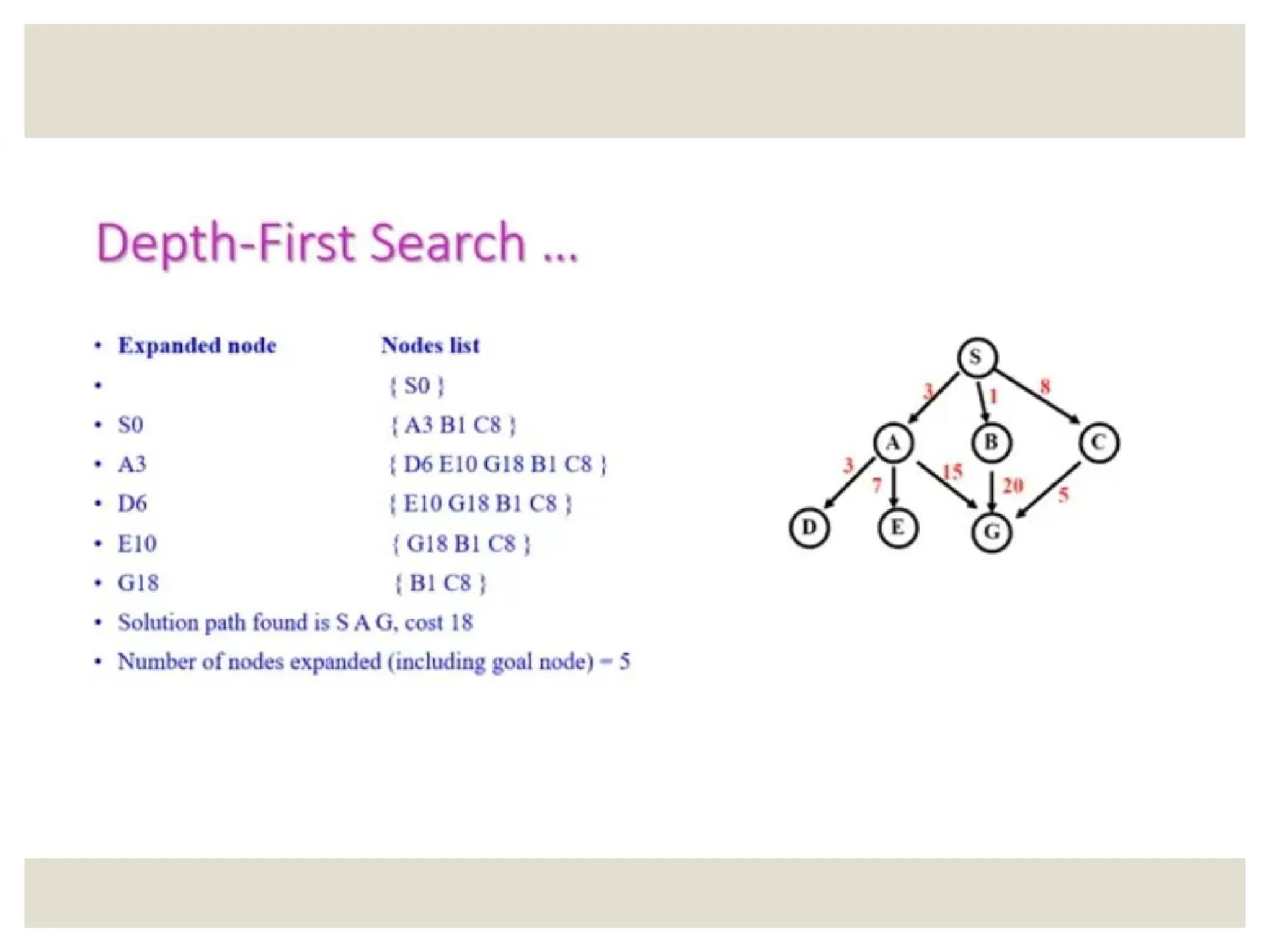 Depth-First Search ...

• Expanded node Nodes list
• { S0 }
• S0 { A3 B1 C8 }
• A3 { D6 E10 G18 B1 C8 }
• D6 { E10 G18 B1 C8 }
• E10 { G18 B1 C8 }
• G18 { B1 C8 }
• Solution path found is S A G, cost 18
• Number of nodes expanded (including goal node) = 5

S
3
1
8
A
B
C
3
7
15
20
5
D
E
G